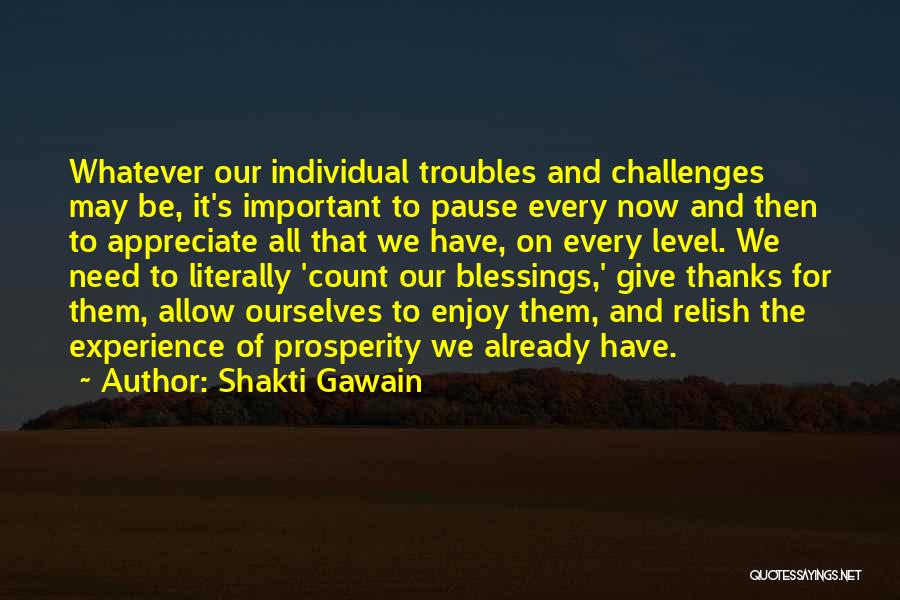 Whatever our individual troubles and challenges may be, it's important to pause every now and then to appreciate all that we have, on every level. We need to literally 'count our blessings,' give thanks for them, allow ourselves to enjoy them, and relish the experience of prosperity we already have.

~ Author: Shakti Gawain

QUOTESSAYINGS.NET